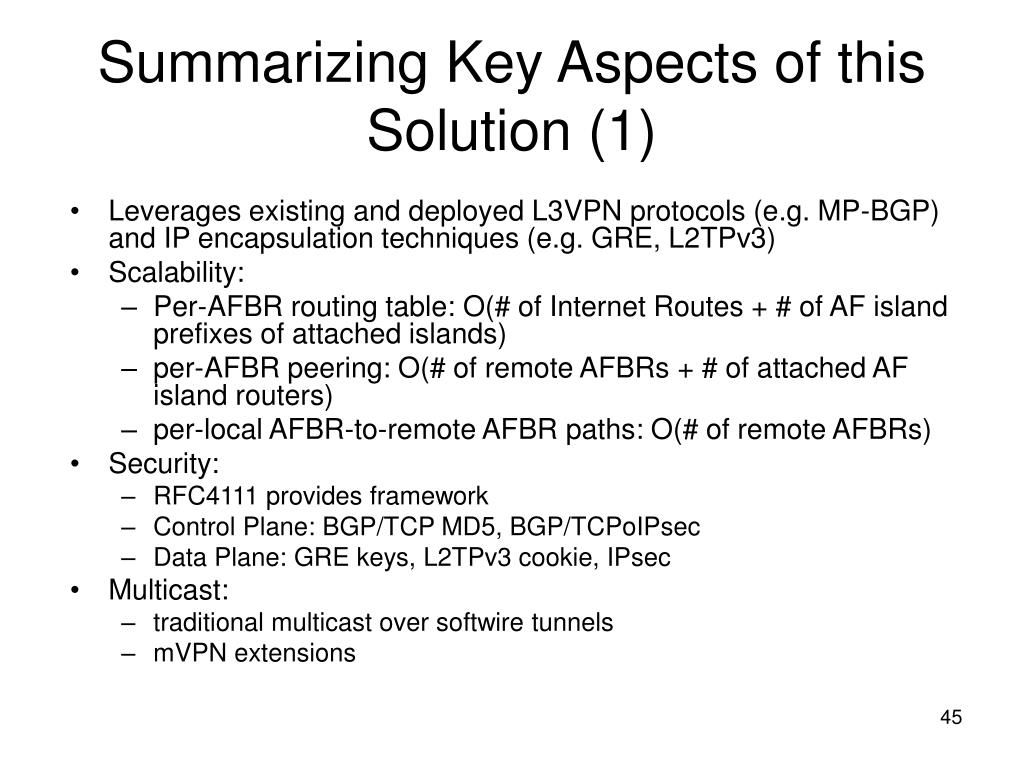 Summarizing Key Aspects of this Solution (1)

• Leverages existing and deployed L3VPN protocols (e.g. MP-BGP) and IP encapsulation techniques (e.g. GRE, L2TPv3)
• Scalability:
– Per-AFBR routing table: O(# of Internet Routes + # of AF island prefixes of attached islands)
– per-AFBR peering: O(# of remote AFBRs + # of attached AF island routers)
– per-local AFBR-to-remote AFBR paths: O(# of remote AFBRs)
• Security:
– RFC4111 provides framework
– Control Plane: BGP/TCP MD5, BGP/TCPoIPsec
– Data Plane: GRE keys, L2TPv3 cookie, IPsec
• Multicast:
– traditional multicast over softwire tunnels
– mVPN extensions

45